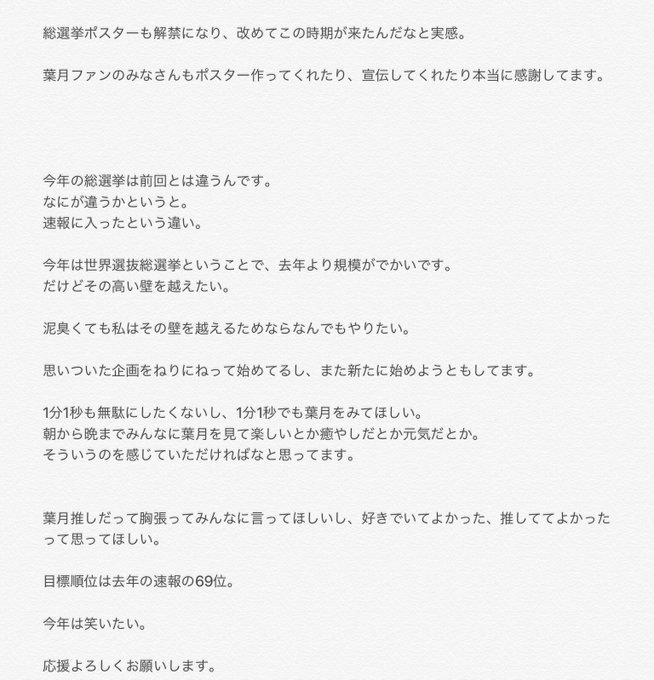 総選挙ポスターも解禁になり、改めてこの時期が来たんだなと実感。

葉月ファンのみなさんもポスター作ってくれたり、宣伝してくれたり本当に感謝してます。

今年の総選挙は前回とは違うんです。
なにが違うかというと。
速報に入ったという違い。

今年は世界選抜総選挙ということで、去年より規模がでかいです。
だけどその高い壁を越えたい。

泥臭くても私はその壁を越えるためならなんでもやりたい。

思いついた企画をねりにねって始めてるし、また新たに始めようともしてます。

1分1秒も無駄にしたくないし、1分1秒でも葉月をみてほしい。
朝から晩までみんなに葉月を見て楽しいとか癒やしだとか元気だとか。
そういうのを感じていただければなと思ってます。

葉月推しだって胸張ってみんなに言ってほしいし、好きでいてよかった、推しててよかったって思ってほしい。

目標順位は去年の速報の69位。

今年は笑いたい。

応援よろしくお願いします。